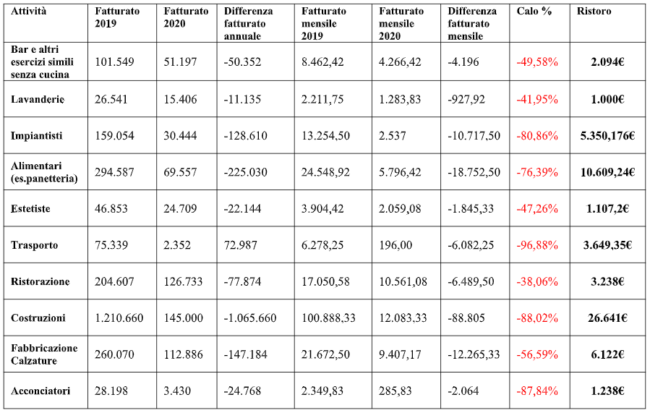 | Attività | Fatturato 2019 | Fatturato 2020 | Differenza fatturato annuale | Fatturato mensile 2019 | Fatturato mensile 2020 | Differenza fatturato mensile | Calo % | Ristoro |
|---|---|---|---|---|---|---|---|---|
| Bar e altri esercizi simili senza cucina | 101.549 | 51.197 | -50.352 | 8.462,42 | 4.266,42 | -4.196 | -49,58% | 2.094€ |
| Lavanderie | 26.541 | 15.406 | -11.135 | 2.211,75 | 1.283,83 | -927,92 | -41,95% | 1.000€ |
| Impiantisti | 159.054 | 30.444 | -128.610 | 13.254,50 | 2.537 | -10.717,50 | -80,86% | 5.350,176€ |
| Alimentari (es.panetteria) | 294.587 | 69.557 | -225.030 | 24.548,92 | 5.796,42 | -18.752,50 | -76,39% | 10.609,24€ |
| Estetiste | 46.853 | 24.709 | -22.144 | 3.904,42 | 2.059,08 | -1.845,33 | -47,26% | 1.107,2€ |
| Trasporto | 75.339 | 2.352 | 72.987 | 6.278,25 | 196,00 | -6.082,25 | -96,88% | 3.649,35€ |
| Ristorazione | 204.607 | 126.733 | -77.874 | 17.050,58 | 10.561,08 | -6.489,50 | -38,06% | 3.238€ |
| Costruzioni | 1.210.660 | 145.000 | -1.065.660 | 100.888,33 | 12.083,33 | -88.805 | -88,02% | 26.641€ |
| Fabbricazione Calzature | 260.070 | 112.886 | -147.184 | 21.672,50 | 9.407,17 | -12.265,33 | -56,59% | 6.122€ |
| Acconciatori | 28.198 | 3.430 | -24.768 | 2.349,83 | 285,83 | -2.064 | -87,84% | 1.238€ |